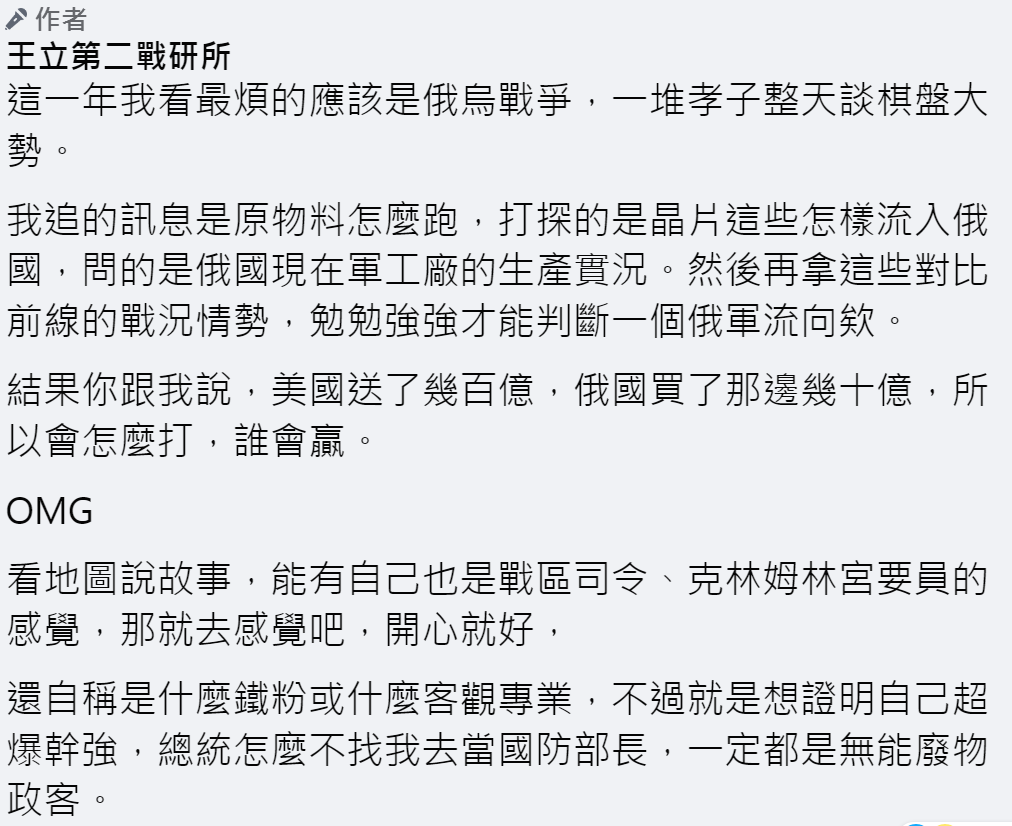 作者
王立第二戰研所
這一年我看最煩的應該是俄烏戰爭，一堆孝子整天談棋盤大勢。

我追的訊息是原物料怎麼跑，打探的是晶片這些怎樣流入俄國，問的是俄國現在軍工廠的生產實況。然後再拿這些對比前線的戰況情勢，勉勉強強才能判斷一個俄軍流向欸。

結果你跟我說，美國送了幾百億，俄國買了那邊幾十億，所以會怎麼打，誰會贏。

OMG

看地圖說故事，能有自己也是戰區司令、克林姆林宮要員的感覺，那就去感覺吧，開心就好，

還自稱是什麼鐵粉或什麼客觀專業，不過就是想證明自己超爆幹強，總統怎麼不找我去當國防部長，一定都是無能廢物政客。